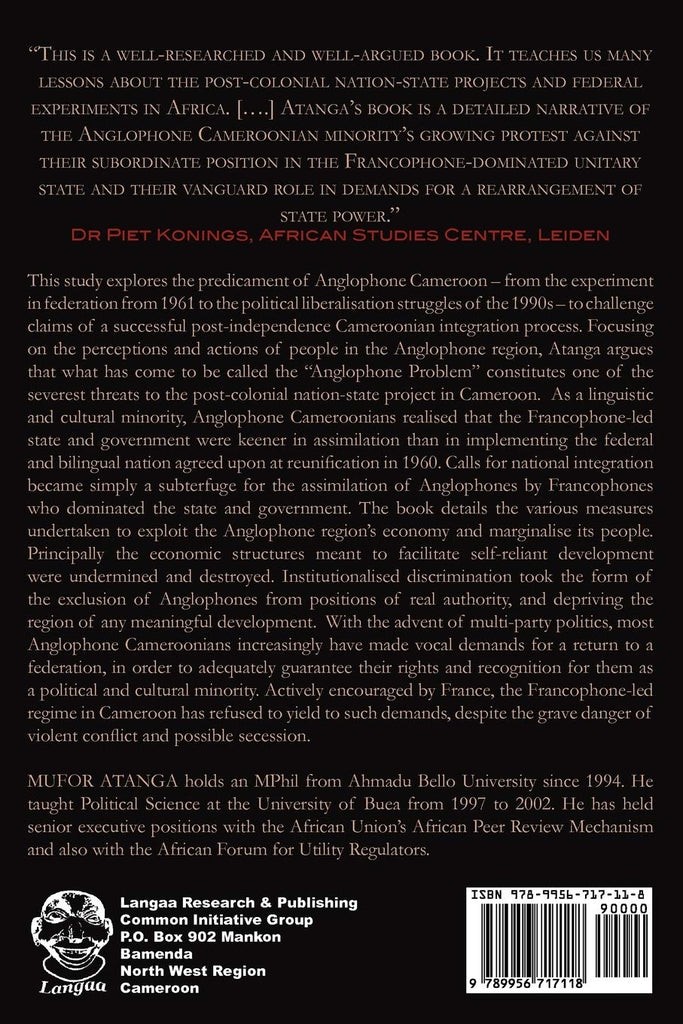 "This is a well-researched and well-argued book. It teaches us many lessons about the post-colonial nation-state projects and federal experiments in Africa. [….] Atanga's book is a detailed narrative of the Anglophone Cameroonian minority's growing protest against their subordinate position in the Francophone-dominated unitary state and their vanguard role in demands for a rearrangement of state power."
Dr Piet Konings, African Studies Centre, Leiden

This study explores the predicament of Anglophone Cameroon – from the experiment in federation from 1961 to the political liberalisation struggles of the 1990s – to challenge claims of a successful post-independence Cameroonian integration process. Focusing on the perceptions and actions of people in the Anglophone region, Atanga argues that what has come to be called the "Anglophone Problem" constitutes one of the severest threats to the post-colonial nation-state project in Cameroon. As a linguistic and cultural minority, Anglophone Cameroonians realised that the Francophone-led state and government were keener in assimilation than in implementing the federal and bilingual nation agreed upon at reunification in 1960. Calls for national integration became simply a subterfuge for the assimilation of Anglophones by Francophones who dominated the state and government. The book details the various measures undertaken to exploit the Anglophone region's economy and marginalise its people. Principally the economic structures meant to facilitate self-reliant development were undermined and destroyed. Institutionalised discrimination took the form of the exclusion of Anglophones from positions of real authority, and depriving the region of any meaningful development. With the advent of multi-party politics, most Anglophone Cameroonians increasingly have made vocal demands for a return to a federation, in order to adequately guarantee their rights and recognition for them as a political and cultural minority. Actively encouraged by France, the Francophone-led regime in Cameroon has refused to yield to such demands, despite the grave danger of violent conflict and possible secession.

MUFOR ATANGA holds an MPhil from Ahmadu Bello University since 1994. He taught Political Science at the University of Buea from 1997 to 2002. He has held senior executive positions with the African Union's African Peer Review Mechanism and also with the African Forum for Utility Regulators.

Langaa

Langaa Research & Publishing
Common Initiative Group
P.O. Box 902 Mankon
Bamenda
North West Region
Cameroon

ISBN 978-9956-717-11-8
90000
9 789956 717118